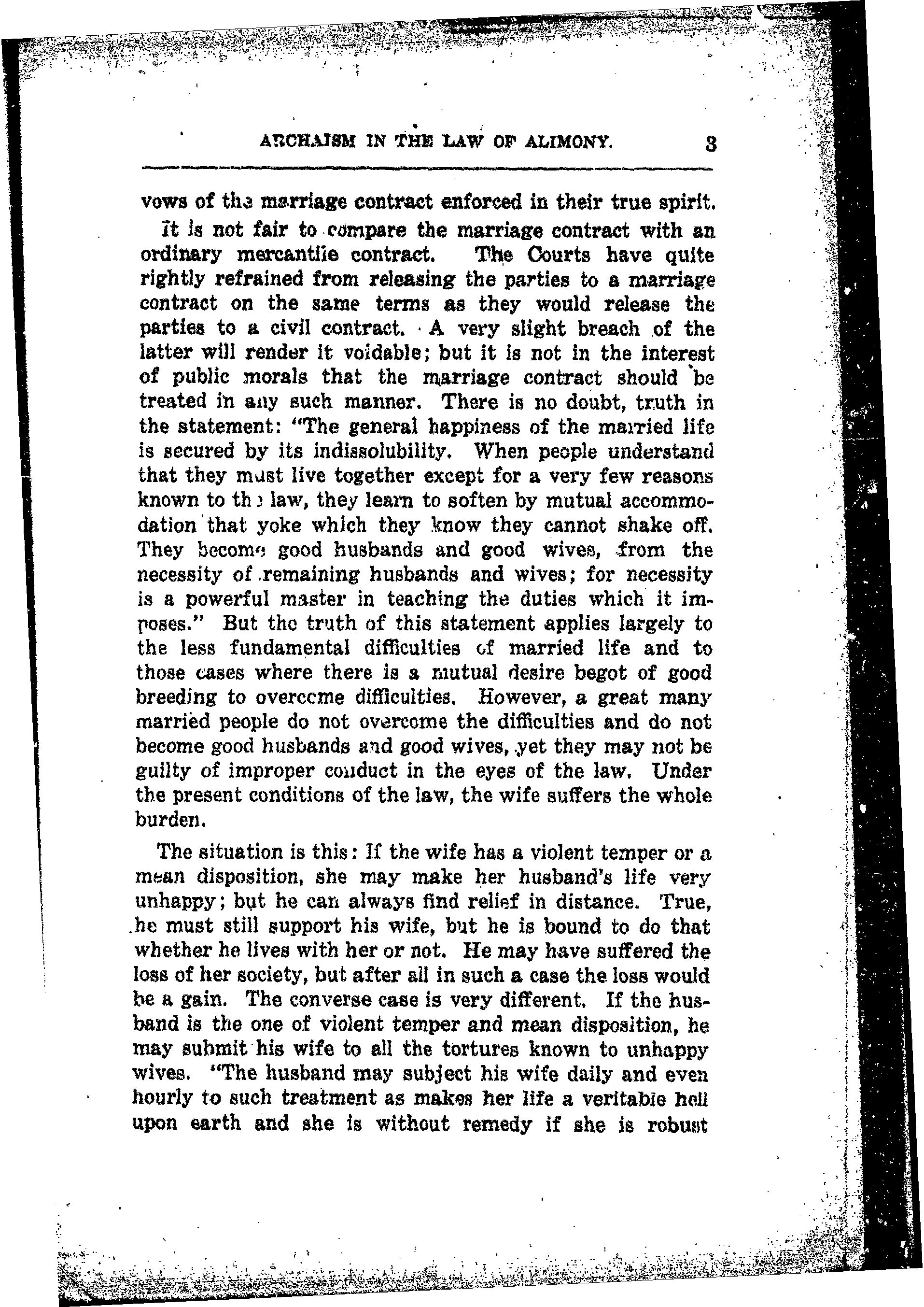 ARCHAISM IN THE LAW OF ALIMONY. 3

vows of the marriage contract enforced in their true spirit.

It is not fair to compare the marriage contract with an ordinary mercantile contract. The Courts have quite rightly refrained from releasing the parties to a marriage contract on the same terms as they would release the parties to a civil contract. A very slight breach of the latter will render it voidable; but it is not in the interest of public morals that the marriage contract should be treated in any such manner. There is no doubt, truth in the statement: "The general happiness of the married life is secured by its indissolubility. When people understand that they must live together except for a very few reasons known to the law, they learn to soften by mutual accommodation that yoke which they know they cannot shake off. They become good husbands and good wives, from the necessity of remaining husbands and wives; for necessity is a powerful master in teaching the duties which it imposes." But the truth of this statement applies largely to the less fundamental difficulties of married life and to those cases where there is a mutual desire begot of good breeding to overcome difficulties. However, a great many married people do not overcome the difficulties and do not become good husbands and good wives, yet they may not be guilty of improper conduct in the eyes of the law. Under the present conditions of the law, the wife suffers the whole burden.

The situation is this: If the wife has a violent temper or a mean disposition, she may make her husband's life very unhappy; but he can always find relief in distance. True, he must still support his wife, but he is bound to do that whether he lives with her or not. He may have suffered the loss of her society, but after all in such a case the loss would be a gain. The converse case is very different. If the husband is the one of violent temper and mean disposition, he may submit his wife to all the tortures known to unhappy wives. "The husband may subject his wife daily and even hourly to such treatment as makes her life a veritable hell upon earth and she is without remedy if she is robust